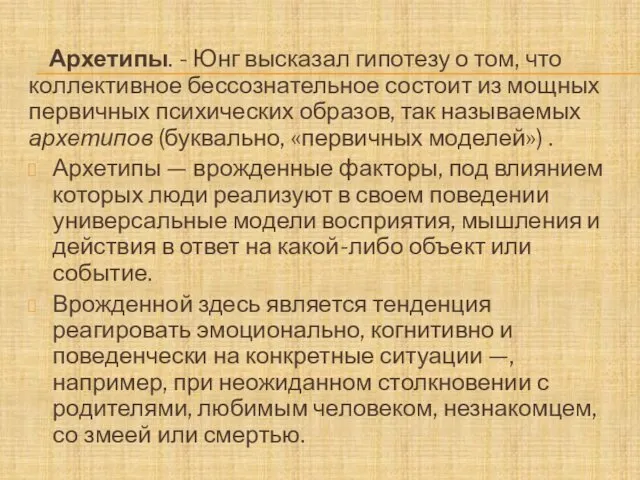 Архетипы. - Юнг высказал гипотезу о том, что коллективное бессознательное состоит из мощных первичных психических образов, так называемых архетипов (буквально, «первичных моделей») .

Архетипы — врожденные факторы, под влиянием которых люди реализуют в своем поведении универсальные модели восприятия, мышления и действия в ответ на какой-либо объект или событие.

Врожденной здесь является тенденция реагировать эмоционально, когнитивно и поведенчески на конкретные ситуации —, например, при неожиданном столкновении с родителями, любимым человеком, незнакомцем, со змеей или смертью.